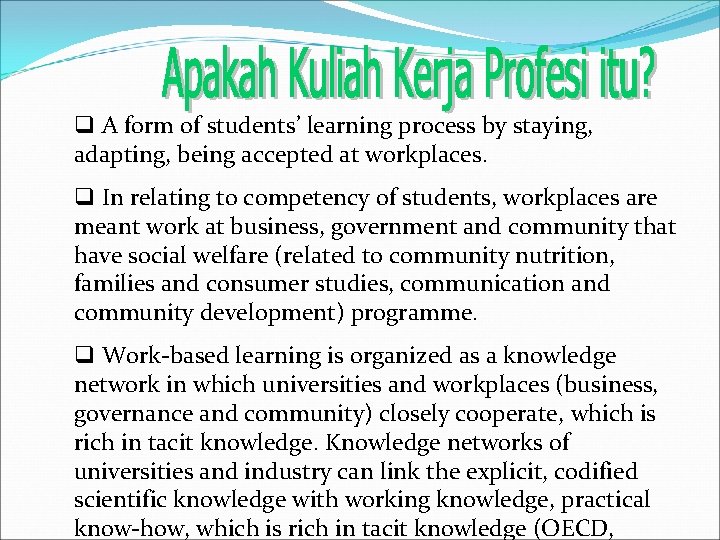 Apakah Kuliah Kerja Profesi itu?

❑ A form of students' learning process by staying, adapting, being accepted at workplaces.

❑ In relating to competency of students, workplaces are meant work at business, government and community that have social welfare (related to community nutrition, families and consumer studies, communication and community development) programme.

❑ Work-based learning is organized as a knowledge network in which universities and workplaces (business, governance and community) closely cooperate, which is rich in tacit knowledge. Knowledge networks of universities and industry can link the explicit, codified scientific knowledge with working knowledge, practical know-how, which is rich in tacit knowledge (OECD,